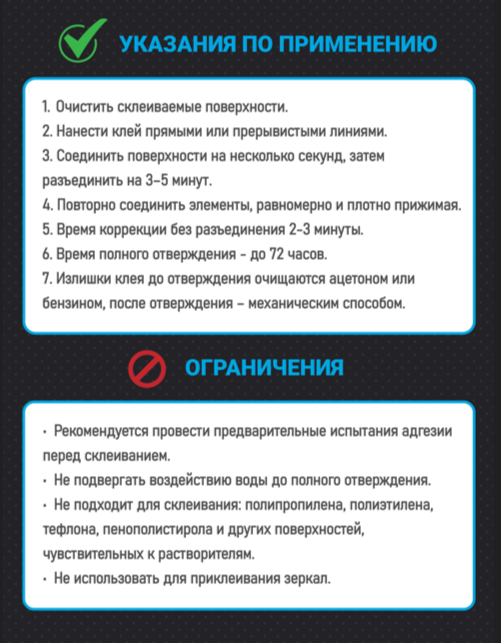 УКАЗАНИЯ ПО ПРИМЕНЕНИЮ

1. Очистить склеиваемые поверхности.
2. Нанести клей прямыми или прерывистыми линиями.
3. Соединить поверхности на несколько секунд, затем разъединить на 3–5 минут.
4. Повторно соединить элементы, равномерно и плотно прижимая.
5. Время коррекции без разъединения 2-3 минуты.
6. Время полного отверждения - до 72 часов.
7. Излишки клея до отверждения очищаются ацетоном или бензином, после отверждения – механическим способом.

ОГРАНИЧЕНИЯ

· Рекомендуется провести предварительные испытания адгезии перед склеиванием.
· Не подвергать воздействию воды до полного отверждения.
· Не подходит для склеивания: полипропилена, полиэтилена, тефлона, пенополистирола и других поверхностей, чувствительных к растворителям.
· Не использовать для приклеивания зеркал.